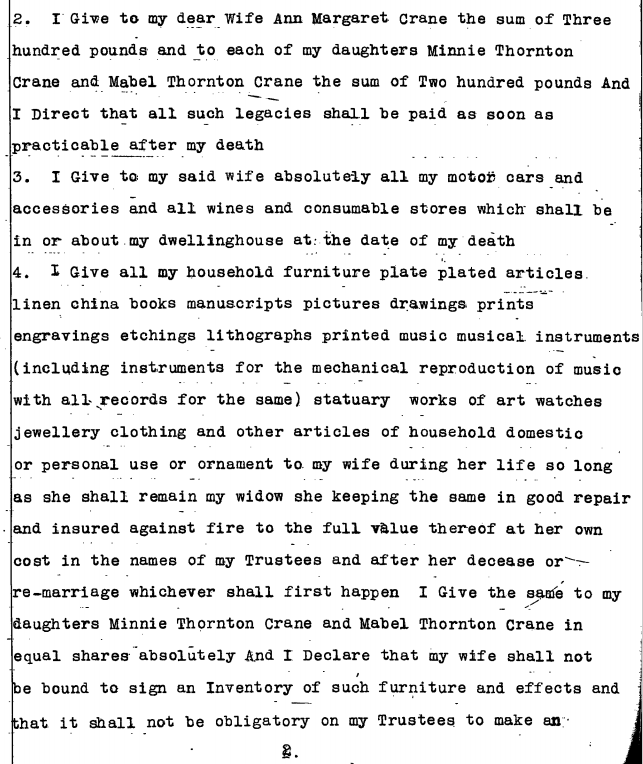 2. I Give to my dear Wife Ann Margaret Crane the sum of Three hundred pounds and to each of my daughters Minnie Thornton Crane and Mabel Thornton Crane the sum of Two hundred pounds And I Direct that all such legacies shall be paid as soon as practicable after my death

3. I Give to my said wife absolutely all my motor cars and accessories and all wines and consumable stores which shall be in or about my dwellinghouse at the date of my death

4. I Give all my household furniture plate plated articles linen china books manuscripts pictures drawings prints engravings etchings lithographs printed music musical instruments (including instruments for the mechanical reproduction of music with all records for the same) statuary works of art watches jewellery clothing and other articles of household domestic or personal use or ornament to my wife during her life so long as she shall remain my widow she keeping the same in good repair and insured against fire to the full value thereof at her own cost in the names of my Trustees and after her decease or re-marriage whichever shall first happen I Give the same to my daughters Minnie Thornton Crane and Mabel Thornton Crane in equal shares absolutely And I Declare that my wife shall not be bound to sign an Inventory of such furniture and effects and that it shall not be obligatory on my Trustees to make an

2.